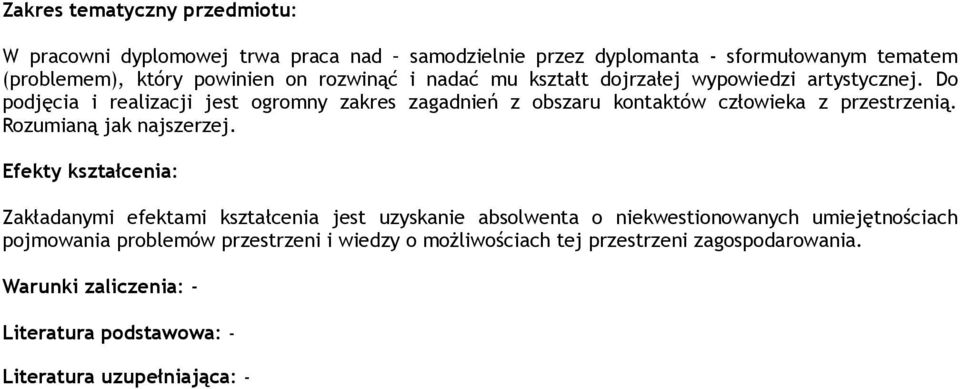 Zakres tematyczny przedmiotu:

W pracowni dyplomowej trwa praca nad – samodzielnie przez dyplomanta - sformułowanym tematem (problemem), który powinien on rozwinąć i nadać mu kształt dojrzałej wypowiedzi artystycznej. Do podjęcia i realizacji jest ogromny zakres zagadnień z obszaru kontaktów człowieka z przestrzenią. Rozumianą jak najszerzej.

Efekty kształcenia:

Zakładanymi efektami kształcenia jest uzyskanie absolwenta o niekwestionowanych umiejętnościach pojmowania problemów przestrzeni i wiedzy o możliwościach tej przestrzeni zagospodarowania.

Warunki zaliczenia: -

Literatura podstawowa: -

Literatura uzupełniająca: -